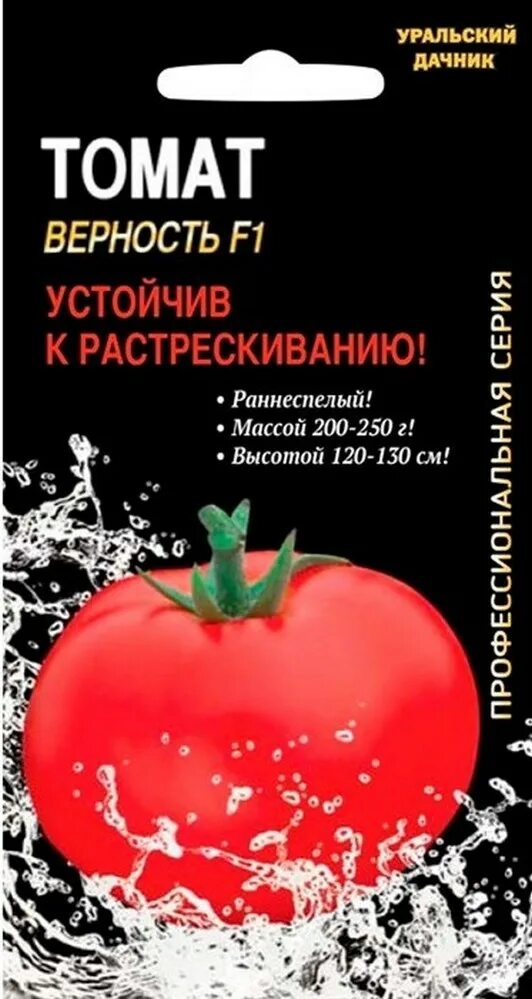 УРАЛЬСКИЙ ДАЧНИК

ТОМАТ
ВЕРНОСТЬ F1

УСТОЙЧИВ К РАСТРЕСКИВАНИЮ!

• Раннеспелый!
• Массой 200-250 г!
• Высотой 120-130 см!

ПРОФЕССИОНАЛЬНАЯ СЕРИЯ